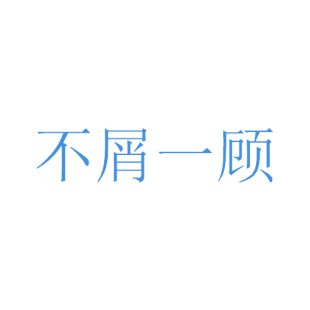 不屑一顾